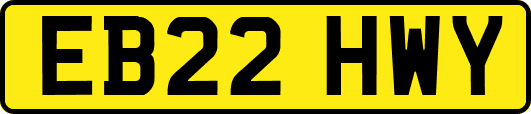 EB22 HWY